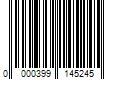 0 000399 145245